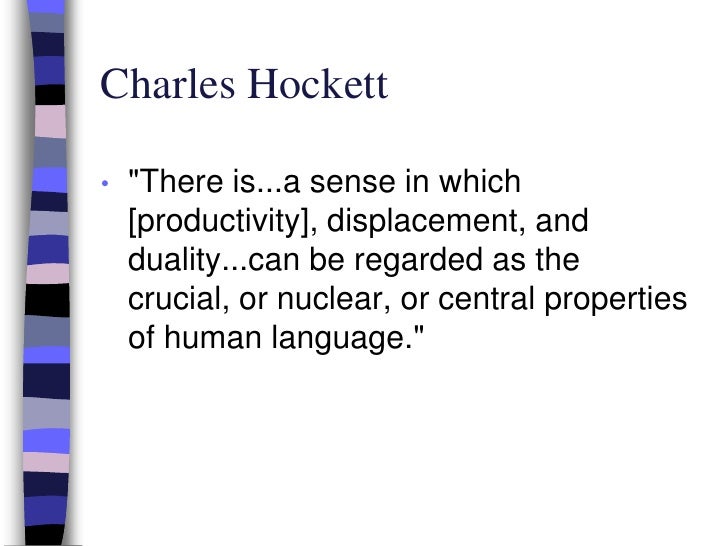 Charles Hockett

• "There is...a sense in which [productivity], displacement, and duality...can be regarded as the crucial, or nuclear, or central properties of human language."